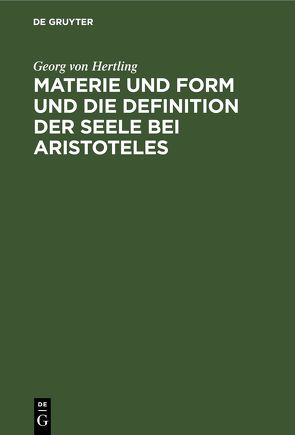 DE GRUYTER

Georg von Hertling

MATERIE UND FORM UND DIE DEFINITION DER SEELE BEI ARISTOTELES

DE
G